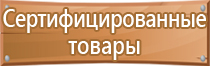 Сертифицированные товары